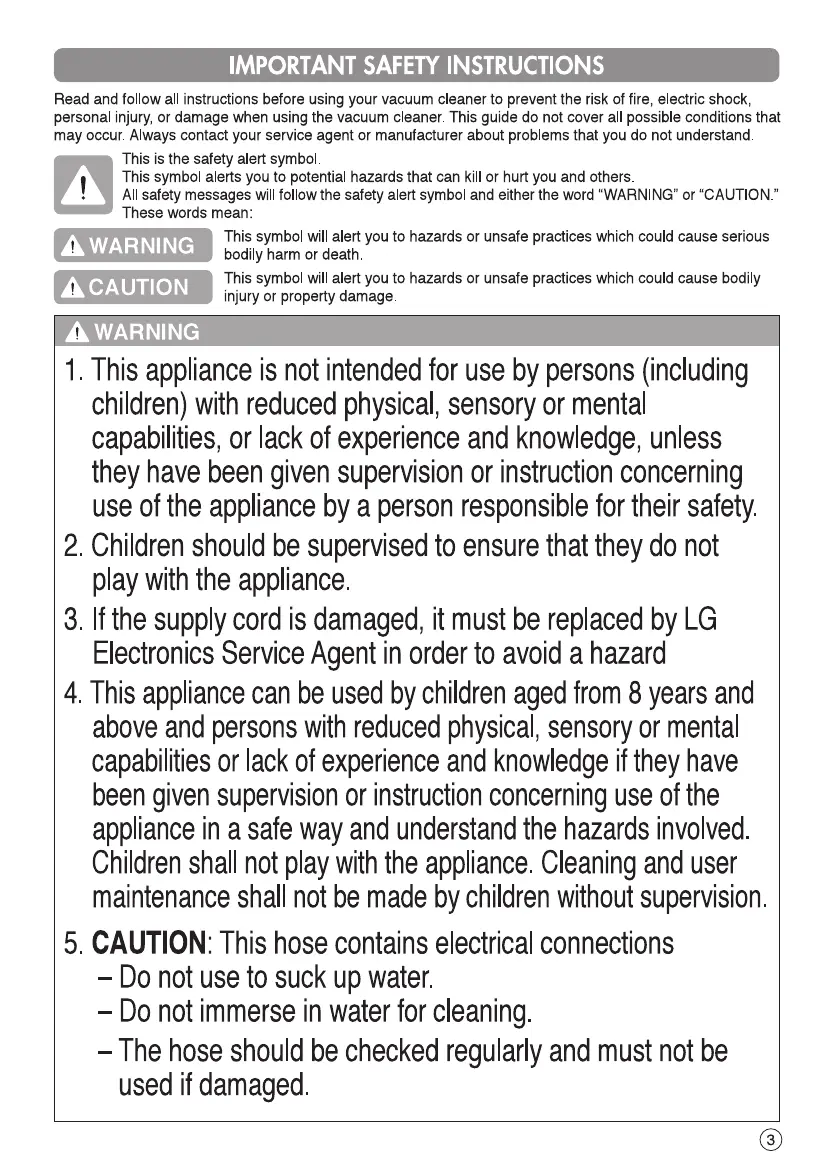 IMPORTANT SAFETY INSTRUCTIONS

Read and follow all instructions before using your vacuum cleaner to prevent the risk of fire, electric shock, personal injury, or damage when using the vacuum cleaner. This guide do not cover all possible conditions that may occur. Always contact your service agent or manufacturer about problems that you do not understand.

This is the safety alert symbol.
This symbol alerts you to potential hazards that can kill or hurt you and others.
All safety messages will follow the safety alert symbol and either the word "WARNING" or "CAUTION."
These words mean:

WARNING
This symbol will alert you to hazards or unsafe practices which could cause serious bodily harm or death.

CAUTION
This symbol will alert you to hazards or unsafe practices which could cause bodily injury or property damage.

WARNING

1. This appliance is not intended for use by persons (including children) with reduced physical, sensory or mental capabilities, or lack of experience and knowledge, unless they have been given supervision or instruction concerning use of the appliance by a person responsible for their safety.

2. Children should be supervised to ensure that they do not play with the appliance.

3. If the supply cord is damaged, it must be replaced by LG Electronics Service Agent in order to avoid a hazard

4. This appliance can be used by children aged from 8 years and above and persons with reduced physical, sensory or mental capabilities or lack of experience and knowledge if they have been given supervision or instruction concerning use of the appliance in a safe way and understand the hazards involved. Children shall not play with the appliance. Cleaning and user maintenance shall not be made by children without supervision.

5. CAUTION: This hose contains electrical connections
– Do not use to suck up water.
– Do not immerse in water for cleaning.
– The hose should be checked regularly and must not be used if damaged.

3